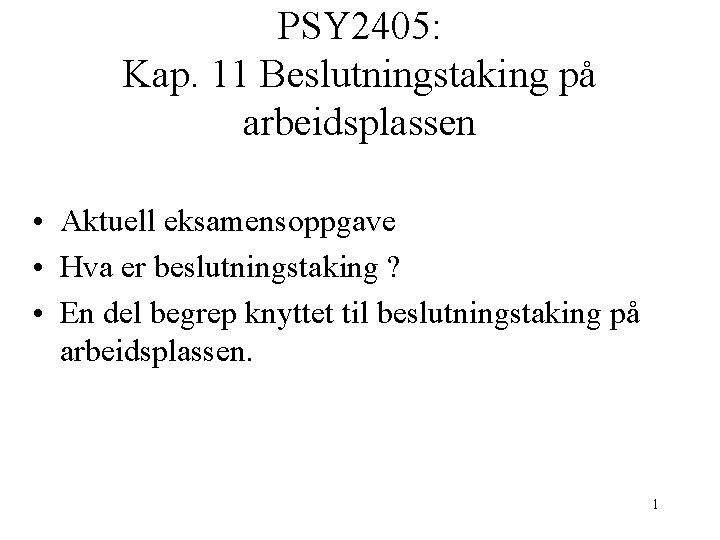 PSY2405:
Kap. 11 Beslutningstaking på arbeidsplassen

• Aktuell eksamensoppgave
• Hva er beslutningstaking ?
• En del begrep knyttet til beslutningstaking på arbeidsplassen.

1